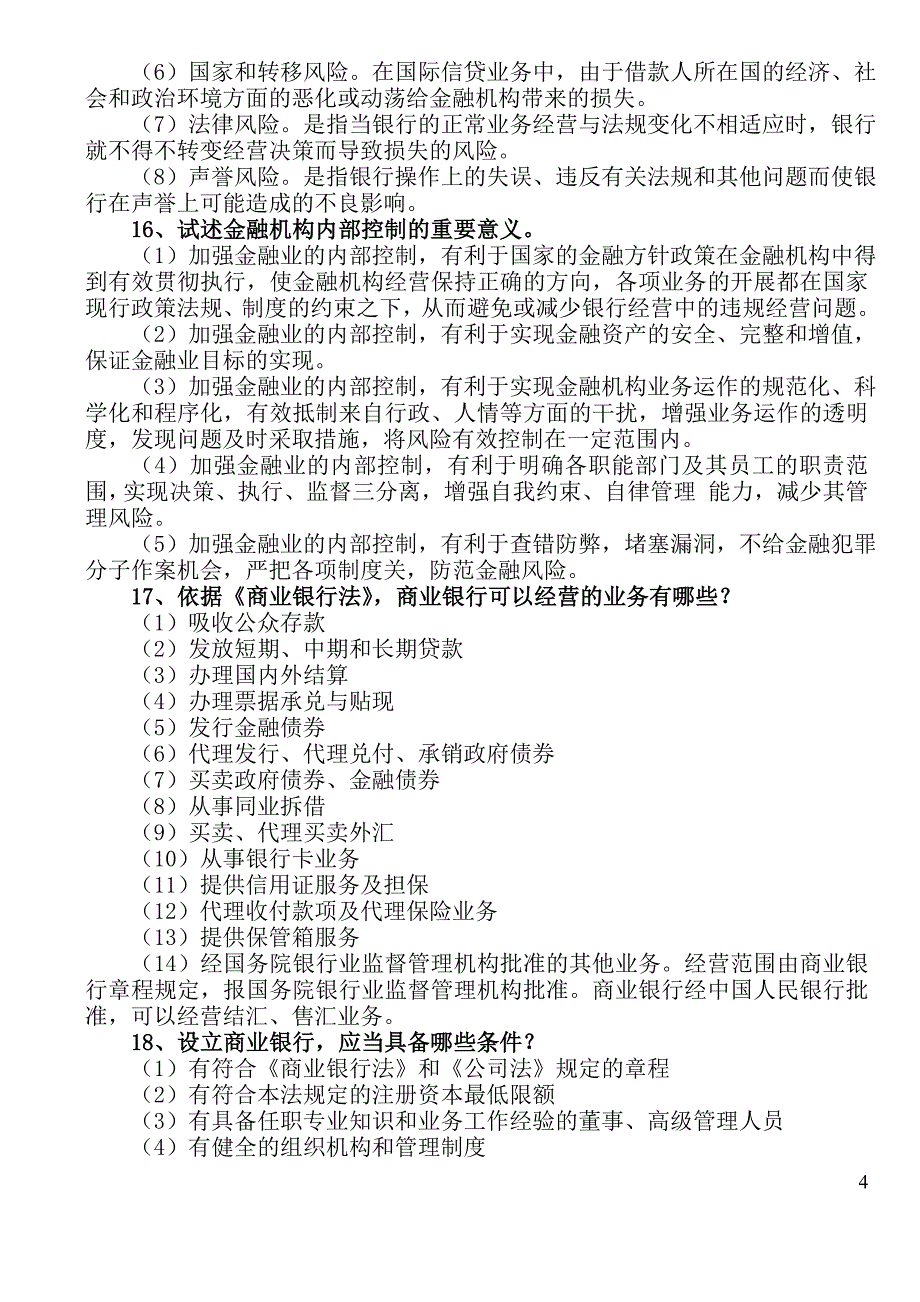 （6）国家和转移风险。在国际信贷业务中，由于借款人所在国的经济、社会和政治环境方面的恶化或动荡给金融机构带来的损失。

（7）法律风险。是指当银行的正常业务经营与法规变化不相适应时，银行就不得不转变经营决策而导致损失的风险。

（8）声誉风险。是指银行操作上的失误、违反有关法规和其他问题而使银行在声誉上可能造成的不良影响。

16、试述金融机构内部控制的重要意义。

（1）加强金融业的内部控制，有利于国家的金融方针政策在金融机构中得到有效贯彻执行，使金融机构经营保持正确的方向，各项业务的开展都在国家现行政策法规、制度的约束之下，从而避免或减少银行经营中的违规经营问题。

（2）加强金融业的内部控制，有利于实现金融资产的安全、完整和增值，保证金融业目标的实现。

（3）加强金融业的内部控制，有利于实现金融机构业务运作的规范化、科学化和程序化，有效抵制来自行政、人情等方面的干扰，增强业务运作的透明度，发现问题及时采取措施，将风险有效控制在一定范围内。

（4）加强金融业的内部控制，有利于明确各职能部门及其员工的职责范围，实现决策、执行、监督三分离，增强自我约束、自律管理 能力，减少其管理风险。

（5）加强金融业的内部控制，有利于查错防弊，堵塞漏洞，不给金融犯罪分子作案机会，严把各项制度关，防范金融风险。

17、依据《商业银行法》，商业银行可以经营的业务有哪些？

（1）吸收公众存款
（2）发放短期、中期和长期贷款
（3）办理国内外结算
（4）办理票据承兑与贴现
（5）发行金融债券
（6）代理发行、代理兑付、承销政府债券
（7）买卖政府债券、金融债券
（8）从事同业拆借
（9）买卖、代理买卖外汇
（10）从事银行卡业务
（11）提供信用证服务及担保
（12）代理收付款项及代理保险业务
（13）提供保管箱服务
（14）经国务院银行业监督管理机构批准的其他业务。经营范围由商业银行章程规定，报国务院银行业监督管理机构批准。商业银行经中国人民银行批准，可以经营结汇、售汇业务。

18、设立商业银行，应当具备哪些条件？

（1）有符合《商业银行法》和《公司法》规定的章程
（2）有符合本法规定的注册资本最低限额
（3）有具备任职专业知识和业务工作经验的董事、高级管理人员
（4）有健全的组织机构和管理制度

4